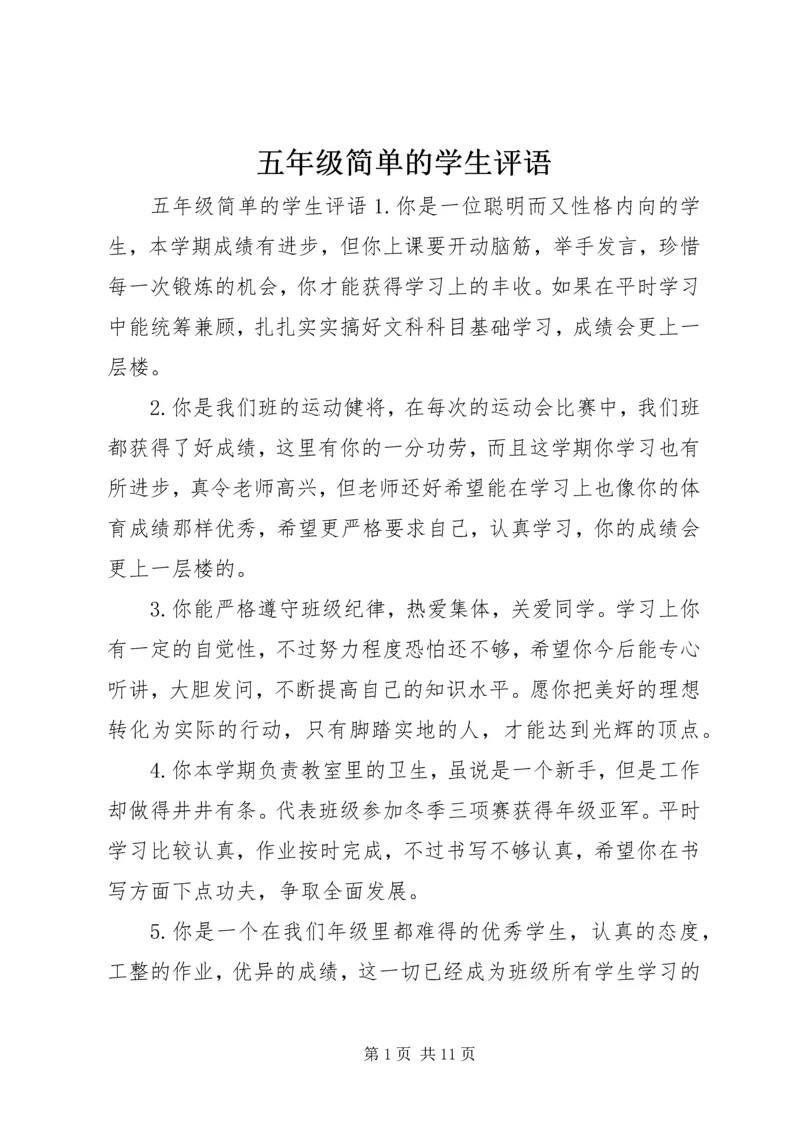 五年级简单的学生评语

五年级简单的学生评语 1.你是一位聪明而又性格内向的学生，本学期成绩有进步，但你上课要开动脑筋，举手发言，珍惜每一次锻炼的机会，你才能获得学习上的丰收。如果在平时学习中能统筹兼顾，扎扎实实搞好文科科目基础学习，成绩会更上一层楼。

2.你是我们班的运动健将，在每次的运动会比赛中，我们班都获得了好成绩，这里有你的一分功劳，而且这学期你学习也有所进步，真令老师高兴，但老师还好希望能在学习上也像你的体育成绩那样优秀，希望更严格要求自己，认真学习，你的成绩会更上一层楼的。

3.你能严格遵守班级纪律，热爱集体，关爱同学。学习上你有一定的自觉性，不过努力程度恐怕还不够，希望你今后能专心听讲，大胆发问，不断提高自己的知识水平。愿你把美好的理想转化为实际的行动，只有脚踏实地的人，才能达到光辉的顶点。

4.你本学期负责教室里的卫生，虽说是一个新手，但是工作却做得井井有条。代表班级参加冬季三项赛获得年级亚军。平时学习比较认真，作业按时完成，不过书写不够认真，希望你在书写方面下点功夫，争取全面发展。

5.你是一个在我们年级里都难得的优秀学生，认真的态度，工整的作业，优异的成绩，这一切已经成为班级所有学生学习的

第 1 页 共 11 页